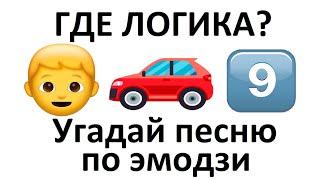 ГДЕ ЛОГИКА?

9

Угадай песню по эмодзи